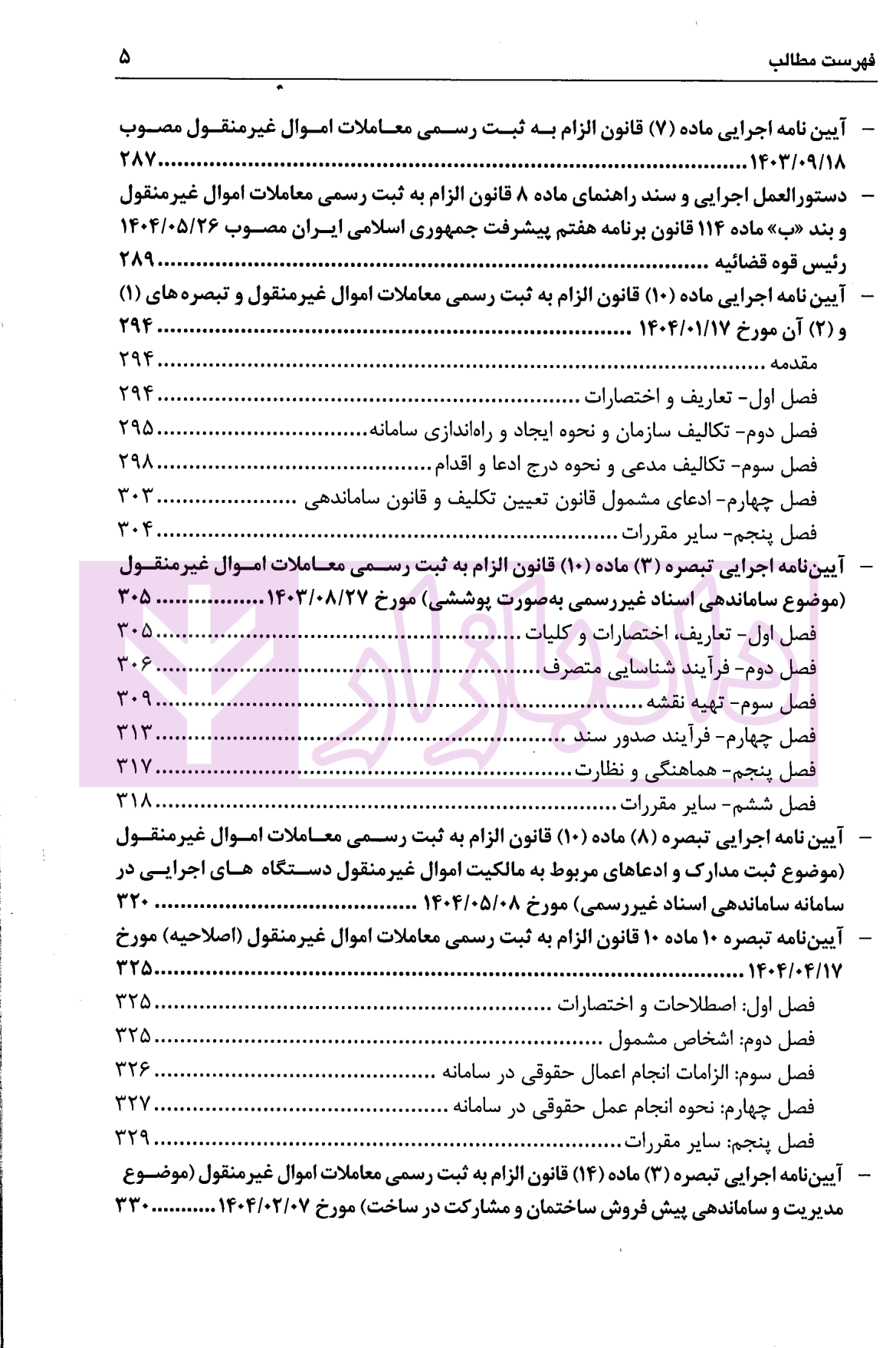 فهرست مطالب ۵

- آیین نامه اجرایی ماده (۷) قانون الزام به ثبت رسمی معاملات اموال غیرمنقول مصوب ۱۴۰۳/۰۹/۱۸ ۲۸۷

- دستورالعمل اجرایی و سند راهنمای ماده ۸ قانون الزام به ثبت رسمی معاملات اموال غیرمنقول و بند «ب» ماده ۱۱۴ قانون برنامه هفتم پیشرفت جمهوری اسلامی ایران مصوب ۱۴۰۴/۰۵/۲۶ رئیس قوه قضائیه ۲۸۹

- آیین نامه اجرایی ماده (۱۰) قانون الزام به ثبت رسمی معاملات اموال غیرمنقول و تبصره های (۱) و (۲) آن مورخ ۱۴۰۴/۰۱/۱۷ ۲۹۴

مقدمه ۲۹۴
فصل اول- تعاریف و اختصارات ۲۹۴
فصل دوم- تکالیف سازمان و نحوه ایجاد و راه‌اندازی سامانه ۲۹۵
فصل سوم- تکالیف مدعی و نحوه درج ادعا و اقدام ۲۹۸
فصل چهارم- ادعای مشمول قانون تعیین تکلیف و قانون ساماندهی ۳۰۳
فصل پنجم- سایر مقررات ۳۰۴

- آیین‌نامه اجرایی تبصره (۳) ماده (۱۰) قانون الزام به ثبت رسمی معاملات اموال غیرمنقول (موضوع ساماندهی اسناد غیررسمی به‌صورت پوششی) مورخ ۱۴۰۳/۰۸/۲۷ ۳۰۵

فصل اول- تعاریف، اختصارات و کلیات ۳۰۵
فصل دوم- فرآیند شناسایی متصرف ۳۰۶
فصل سوم- تهیه نقشه ۳۰۹
فصل چهارم- فرآیند صدور سند ۳۱۳
فصل پنجم- هماهنگی و نظارت ۳۱۷
فصل ششم- سایر مقررات ۳۱۸

- آیین نامه اجرایی تبصره (۸) ماده (۱۰) قانون الزام به ثبت رسمی معاملات اموال غیرمنقول (موضوع ثبت مدارک و ادعاهای مربوط به مالکیت اموال غیرمنقول دستگاه های اجرایی در سامانه ساماندهی اسناد غیررسمی) مورخ ۱۴۰۴/۰۵/۰۸ ۳۲۰

- آیین‌نامه تبصره ۱۰ ماده ۱۰ قانون الزام به ثبت رسمی معاملات اموال غیرمنقول (اصلاحیه) مورخ ۱۴۰۴/۰۴/۱۷ ۳۲۵

فصل اول: اصطلاحات و اختصارات ۳۲۵
فصل دوم: اشخاص مشمول ۳۲۵
فصل سوم: الزامات انجام اعمال حقوقی در سامانه ۳۲۶
فصل چهارم: نحوه انجام عمل حقوقی در سامانه ۳۲۷
فصل پنجم: سایر مقررات ۳۲۹

- آیین‌نامه اجرایی تبصره (۳) ماده (۱۴) قانون الزام به ثبت رسمی معاملات اموال غیرمنقول (موضوع مدیریت و ساماندهی پیش فروش ساختمان و مشارکت در ساخت) مورخ ۱۴۰۴/۰۲/۰۷ ۳۳۰